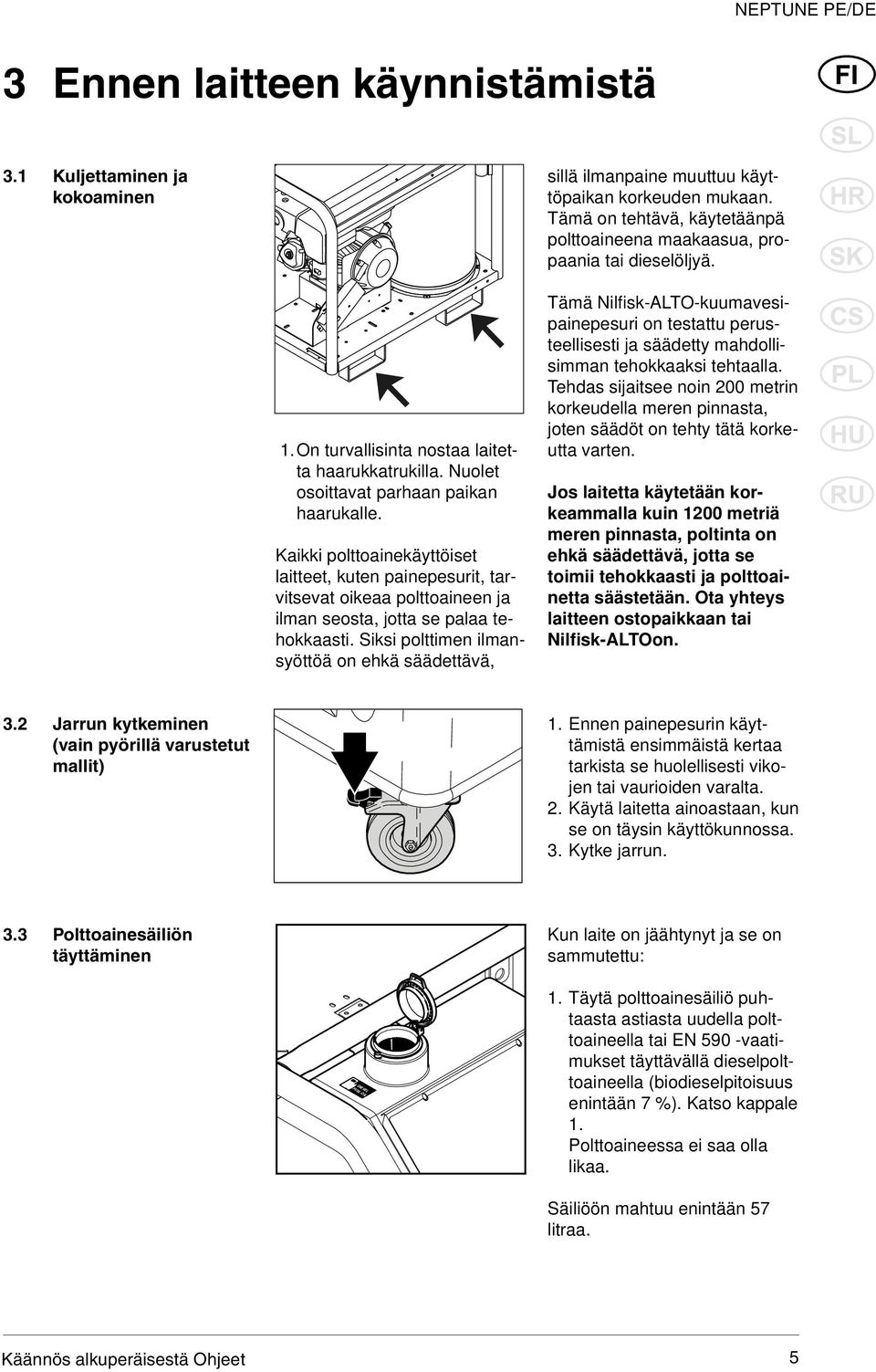 NEPTUNE PE/DE

3 Ennen laitteen käynnistämistä

FI
SL
HR
SK
CS
PL
HU
RU

3.1 Kuljettaminen ja kokoaminen

1. On turvallisinta nostaa laitetta haarukkatrukilla. Nuolet osoittavat parhaan paikan haarukalle.

Kaikki polttoainekäyttöiset laitteet, kuten painepesurit, tarvitsevat oikeaa polttoaineen ja ilman seosta, jotta se palaa tehokkaasti. Siksi polttimen ilmansyöttöä on ehkä säädettävä, sillä ilmanpaine muuttuu käyttöpaikan korkeuden mukaan. Tämä on tehtävä, käytetäänpä polttoaineena maakaasua, propaania tai dieselöljyä.

Tämä Nilfisk-ALTO-kuumavesipainepesuri on testattu perusteellisesti ja säädetty mahdollisimman tehokkaaksi tehtaalla. Tehdas sijaitsee noin 200 metrin korkeudella meren pinnasta, joten säädöt on tehty tätä korkeutta varten.

Jos laitetta käytetään korkeammalla kuin 1200 metriä meren pinnasta, poltinta on ehkä säädettävä, jotta se toimii tehokkaasti ja polttoainetta säästetään. Ota yhteys laitteen ostopaikkaan tai Nilfisk-ALTOon.

3.2 Jarrun kytkeminen (vain pyörillä varustetut mallit)

1. Ennen painepesurin käyttämistä ensimmäistä kertaa tarkista se huolellisesti vikojen tai vaurioiden varalta.
2. Käytä laitetta ainoastaan, kun se on täysin käyttökunnossa.
3. Kytke jarrun.

3.3 Polttoainesäiliön täyttäminen

Kun laite on jäähtynyt ja se on sammutettu:

1. Täytä polttoainesäiliö puhtaasta astiasta uudella polttoaineella tai EN 590 -vaatimukset täyttävällä dieselpolttoaineella (biodieselpitoisuus enintään 7 %). Katso kappale 1.
Polttoaineessa ei saa olla likaa.

Säiliöön mahtuu enintään 57 litraa.

Käännös alkuperäisestä Ohjeet

5